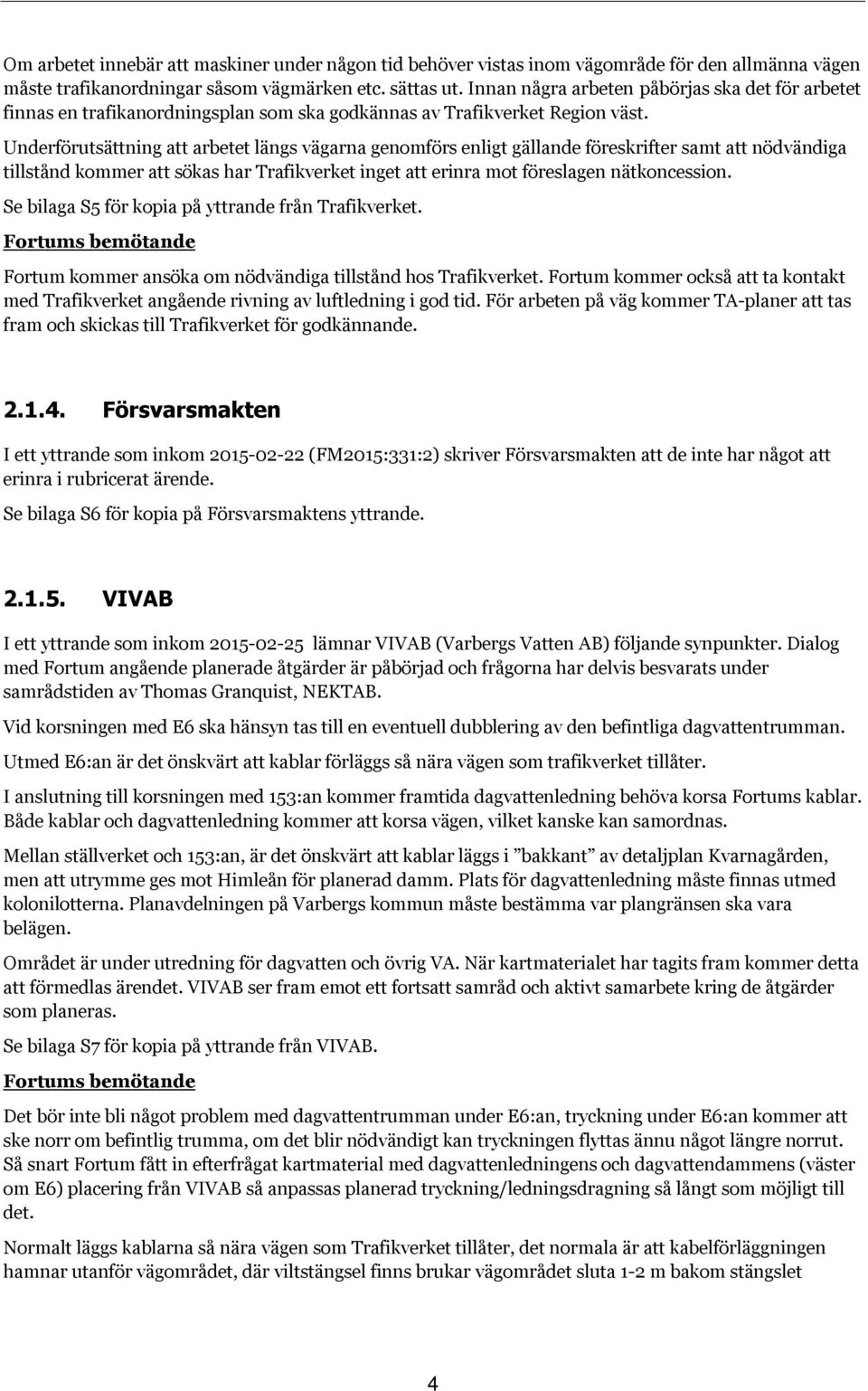 Om arbetet innebär att maskiner under någon tid behöver vistas inom vägområde för den allmänna vägen måste trafikanordningar såsom vägmärken etc. sättas ut. Innan några arbeten påbörjas ska det för arbetet finnas en trafikanordningsplan som ska godkännas av Trafikverket Region väst.

Underförutsättning att arbetet längs vägarna genomförs enligt gällande föreskrifter samt att nödvändiga tillstånd kommer att sökas har Trafikverket inget att erinra mot föreslagen nätkoncession.

Se bilaga S5 för kopia på yttrande från Trafikverket.

Fortums bemötande

Fortum kommer ansöka om nödvändiga tillstånd hos Trafikverket. Fortum kommer också att ta kontakt med Trafikverket angående rivning av luftledning i god tid. För arbeten på väg kommer TA-planer att tas fram och skickas till Trafikverket för godkännande.

2.1.4. Försvarsmakten

I ett yttrande som inkom 2015-02-22 (FM2015:331:2) skriver Försvarsmakten att de inte har något att erinra i rubricerat ärende.

Se bilaga S6 för kopia på Försvarsmaktens yttrande.

2.1.5. VIVAB

I ett yttrande som inkom 2015-02-25 lämnar VIVAB (Varbergs Vatten AB) följande synpunkter. Dialog med Fortum angående planerade åtgärder är påbörjad och frågorna har delvis besvarats under samrådstiden av Thomas Granquist, NEKTAB.

Vid korsningen med E6 ska hänsyn tas till en eventuell dubblering av den befintliga dagvattentrumman.

Utmed E6:an är det önskvärt att kablar förläggs så nära vägen som trafikverket tillåter.

I anslutning till korsningen med 153:an kommer framtida dagvattenledning behöva korsa Fortums kablar. Både kablar och dagvattenledning kommer att korsa vägen, vilket kanske kan samordnas.

Mellan ställverket och 153:an, är det önskvärt att kablar läggs i ”bakkant” av detaljplan Kvarnagården, men att utrymme ges mot Himleån för planerad damm. Plats för dagvattenledning måste finnas utmed kolonilotterna. Planavdelningen på Varbergs kommun måste bestämma var plangränsen ska vara belägen.

Området är under utredning för dagvatten och övrig VA. När kartmaterialet har tagits fram kommer detta att förmedlas ärendet. VIVAB ser fram emot ett fortsatt samråd och aktivt samarbete kring de åtgärder som planeras.

Se bilaga S7 för kopia på yttrande från VIVAB.

Fortums bemötande

Det bör inte bli något problem med dagvattentrumman under E6:an, tryckning under E6:an kommer att ske norr om befintlig trumma, om det blir nödvändigt kan tryckningen flyttas ännu något längre norrut. Så snart Fortum fått in efterfrågat kartmaterial med dagvattenledningens och dagvattendammens (väster om E6) placering från VIVAB så anpassas planerad tryckning/ledningsdragning så långt som möjligt till det.

Normalt läggs kablarna så nära vägen som Trafikverket tillåter, det normala är att kabelförläggningen hamnar utanför vägområdet, där viltstängsel finns brukar vägområdet sluta 1-2 m bakom stängslet

4